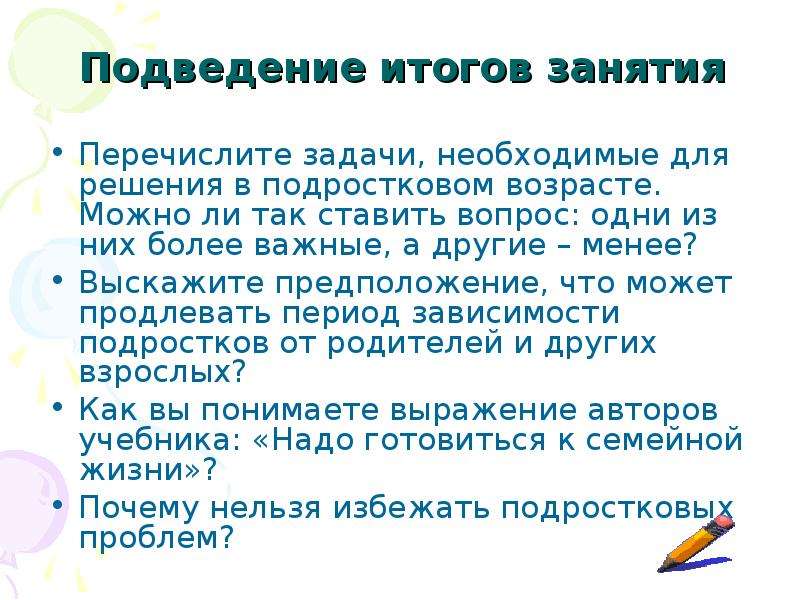 Подведение итогов занятия

• Перечислите задачи, необходимые для решения в подростковом возрасте. Можно ли так ставить вопрос: одни из них более важные, а другие – менее?
• Выскажите предположение, что может продлевать период зависимости подростков от родителей и других взрослых?
• Как вы понимаете выражение авторов учебника: «Надо готовиться к семейной жизни»?
• Почему нельзя избежать подростковых проблем?